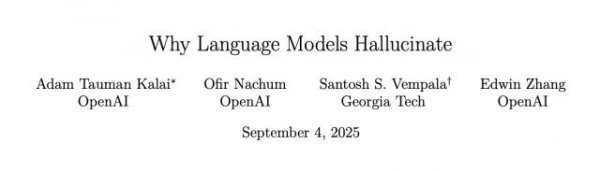 Why Language Models Hallucinate

Adam Tauman Kalai* OpenAI

Ofir Nachum OpenAI

Santosh S. Vempala† Georgia Tech

Edwin Zhang OpenAI

September 4, 2025